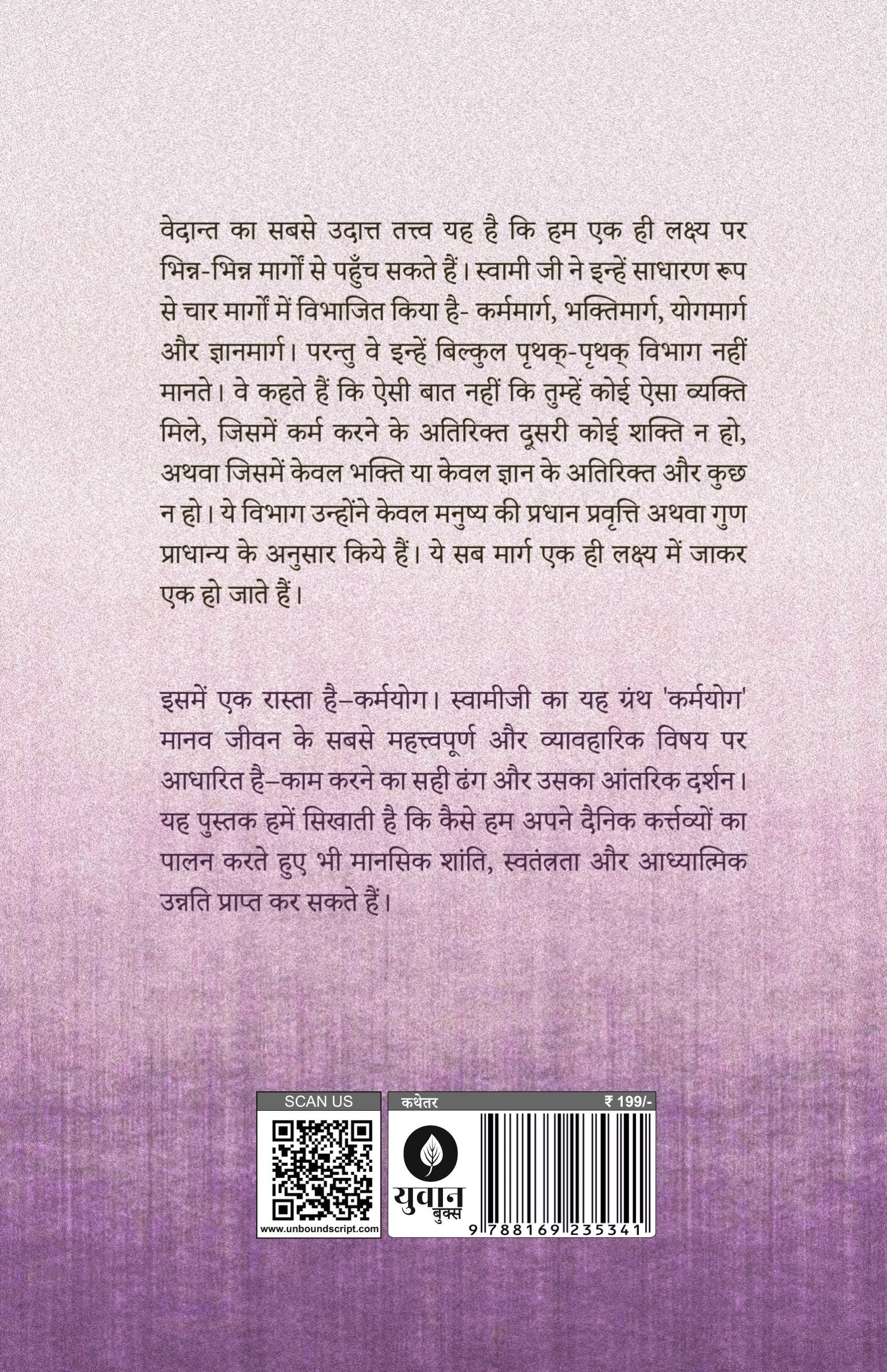 वेदान्त का सबसे उदात्त तत्त्व यह है कि हम एक ही लक्ष्य पर भिन्न-भिन्न मार्गों से पहुँच सकते हैं। स्वामी जी ने इन्हें साधारण रूप से चार मार्गों में विभाजित किया है- कर्ममार्ग, भक्तिमार्ग, योगमार्ग और ज्ञानमार्ग। परन्तु वे इन्हें बिल्कुल पृथक्-पृथक् विभाग नहीं मानते। वे कहते हैं कि ऐसी बात नहीं कि तुम्हें कोई ऐसा व्यक्ति मिले, जिसमें कर्म करने के अतिरिक्त दूसरी कोई शक्ति न हो, अथवा जिसमें केवल भक्ति या केवल ज्ञान के अतिरिक्त और कुछ न हो। ये विभाग उन्होंने केवल मनुष्य की प्रधान प्रवृत्ति अथवा गुण प्राधान्य के अनुसार किये हैं। ये सब मार्ग एक ही लक्ष्य में जाकर एक हो जाते हैं।

इसमें एक रास्ता है–कर्मयोग। स्वामीजी का यह ग्रंथ 'कर्मयोग' मानव जीवन के सबसे महत्त्वपूर्ण और व्यावहारिक विषय पर आधारित है–काम करने का सही ढंग और उसका आंतरिक दर्शन। यह पुस्तक हमें सिखाती है कि कैसे हम अपने दैनिक कर्त्तव्यों का पालन करते हुए भी मानसिक शांति, स्वतंत्रता और आध्यात्मिक उन्नति प्राप्त कर सकते हैं।

SCAN US

www.unboundscript.com

कथेतर

₹ 199/-

युवान बुक्स

9 788169 235341